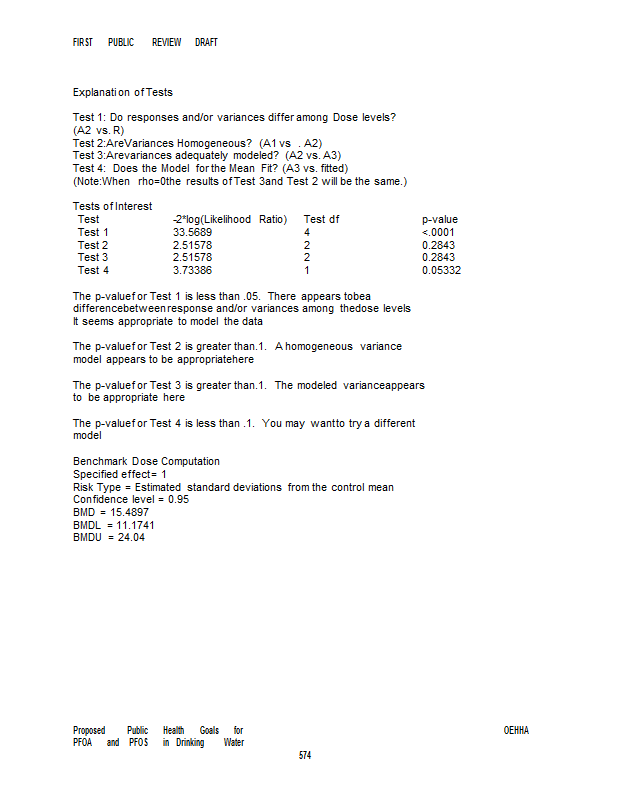 FIRST PUBLIC REVIEW DRAFT

Explanation of Tests

Test 1: Do responses and/or variances differ among Dose levels? (A2 vs. R)
Test 2:AreVariances Homogeneous? (A1 vs . A2)
Test 3:Arevariances adequately modeled? (A2 vs. A3)
Test 4: Does the Model for the Mean Fit? (A3 vs. fitted)
(Note:When rho=0the results of Test 3and Test 2 will be the same.)

Tests of Interest

| Test | -2*log(Likelihood Ratio) | Test df | p-value |
|---|---|---|---|
| Test 1 | 33.5689 | 4 | <.0001 |
| Test 2 | 2.51578 | 2 | 0.2843 |
| Test 3 | 2.51578 | 2 | 0.2843 |
| Test 4 | 3.73386 | 1 | 0.05332 |

The p-valuefor Test 1 is less than .05. There appears tobea differencebetweenresponse and/or variances among thedose levels It seems appropriate to model the data

The p-valuefor Test 2 is greater than.1. A homogeneous variance model appears to be appropriatehere

The p-valuefor Test 3 is greater than.1. The modeled varianceappears to be appropriate here

The p-valuefor Test 4 is less than .1. You may wantto try a different model

Benchmark Dose Computation
Specified effect= 1
Risk Type = Estimated standard deviations from the control mean
Confidence level = 0.95
BMD = 15.4897
BMDL = 11.1741
BMDU = 24.04

Proposed Public Health Goals for PFOA and PFOS in Drinking Water

OEHHA

574